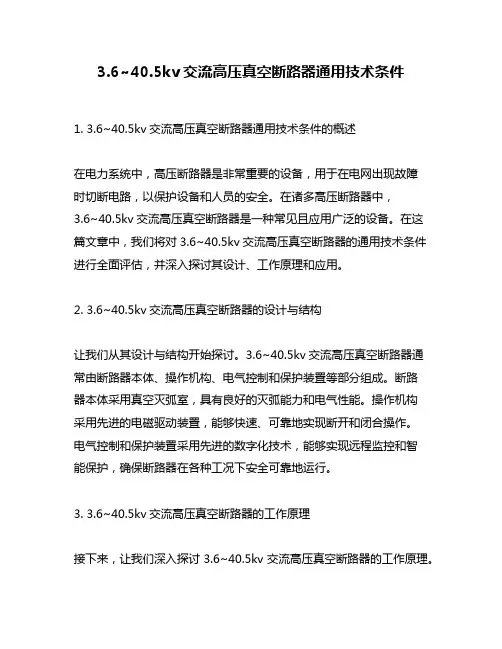 3.6~40.5kv 交流高压真空断路器通用技术条件

1. 3.6~40.5kv 交流高压真空断路器通用技术条件的概述

在电力系统中，高压断路器是非常重要的设备，用于在电网出现故障时切断电路，以保护设备和人员的安全。在诸多高压断路器中，3.6~40.5kv 交流高压真空断路器是一种常见且应用广泛的设备。在这篇文章中，我们将对 3.6~40.5kv 交流高压真空断路器的通用技术条件进行全面评估，并深入探讨其设计、工作原理和应用。

2. 3.6~40.5kv 交流高压真空断路器的设计与结构

让我们从其设计与结构开始探讨。3.6~40.5kv 交流高压真空断路器通常由断路器本体、操作机构、电气控制和保护装置等部分组成。断路器本体采用真空灭弧室，具有良好的灭弧能力和电气性能。操作机构采用先进的电磁驱动装置，能够快速、可靠地实现断开和闭合操作。电气控制和保护装置采用先进的数字化技术，能够实现远程监控和智能保护，确保断路器在各种工况下安全可靠地运行。

3. 3.6~40.5kv 交流高压真空断路器的工作原理

接下来，让我们深入探讨 3.6~40.5kv 交流高压真空断路器的工作原理。